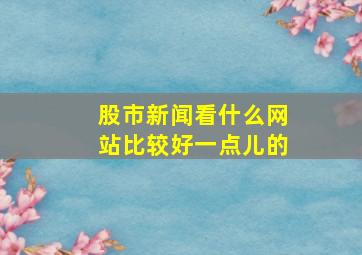 股市新闻看什么网站比较好一点儿的